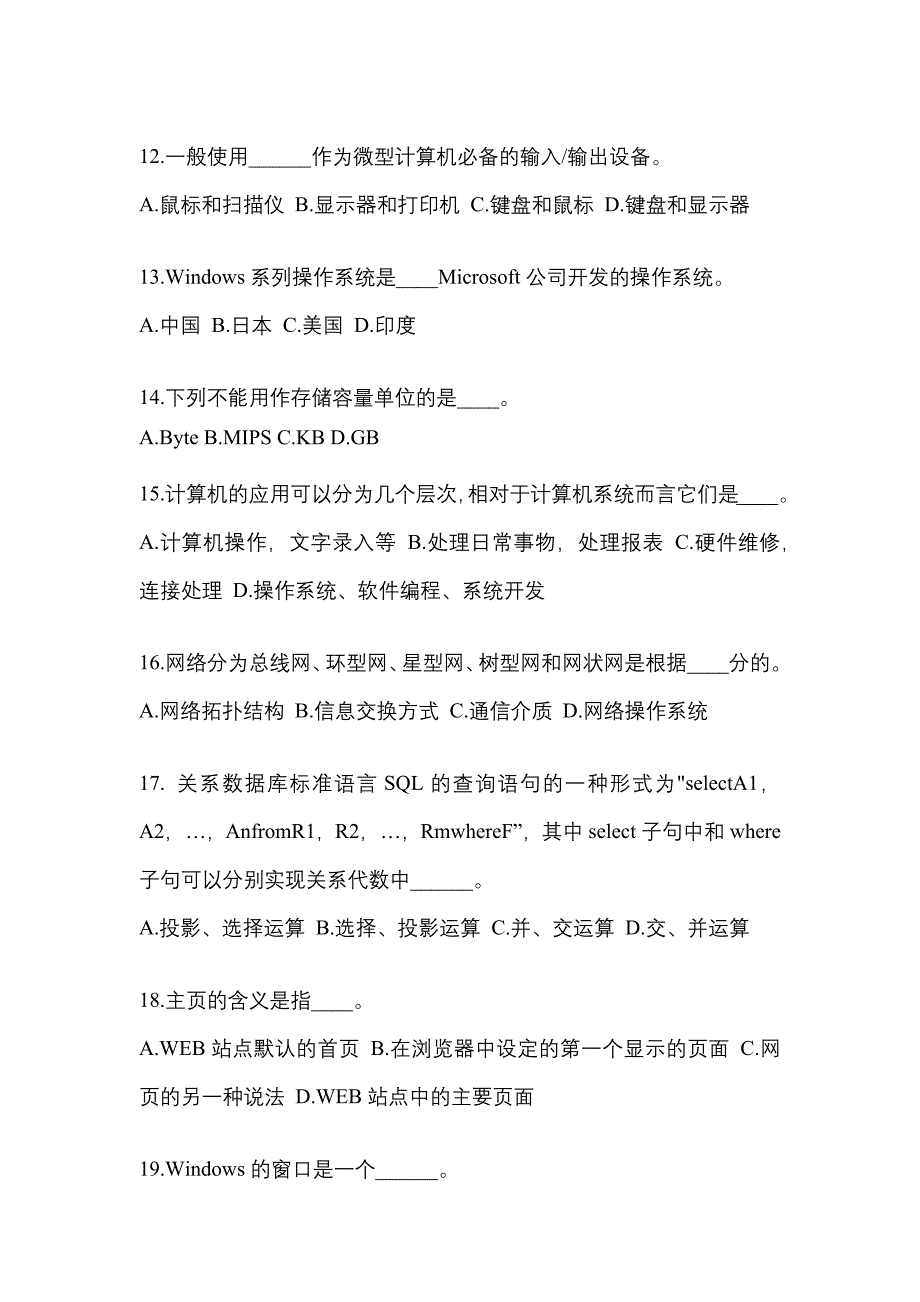 12.一般使用______作为微型计算机必备的输入/输出设备。

A.鼠标和扫描仪 B.显示器和打印机 C.键盘和鼠标 D.键盘和显示器

13.Windows 系列操作系统是____Microsoft 公司开发的操作系统。

A.中国 B.日本 C.美国 D.印度

14.下列不能用作存储容量单位的是____。

A.Byte B.MIPS C.KB D.GB

15.计算机的应用可以分为几个层次,相对于计算机系统而言它们是____。

A.计算机操作，文字录入等 B.处理日常事物，处理报表 C.硬件维修，连接处理 D.操作系统、软件编程、系统开发

16.网络分为总线网、环型网、星型网、树型网和网状网是根据____分的。

A.网络拓扑结构 B.信息交换方式 C.通信介质 D.网络操作系统

17. 关系数据库标准语言 SQL 的查询语句的一种形式为"selectA1，A2，…，AnfromR1，R2，…，RmwhereF”，其中 select 子句中和 where 子句可以分别实现关系代数中______。

A.投影、选择运算 B.选择、投影运算 C.并、交运算 D.交、并运算

18.主页的含义是指____。

A.WEB 站点默认的首页 B.在浏览器中设定的第一个显示的页面 C.网页的另一种说法 D.WEB 站点中的主要页面

19.Windows 的窗口是一个______。